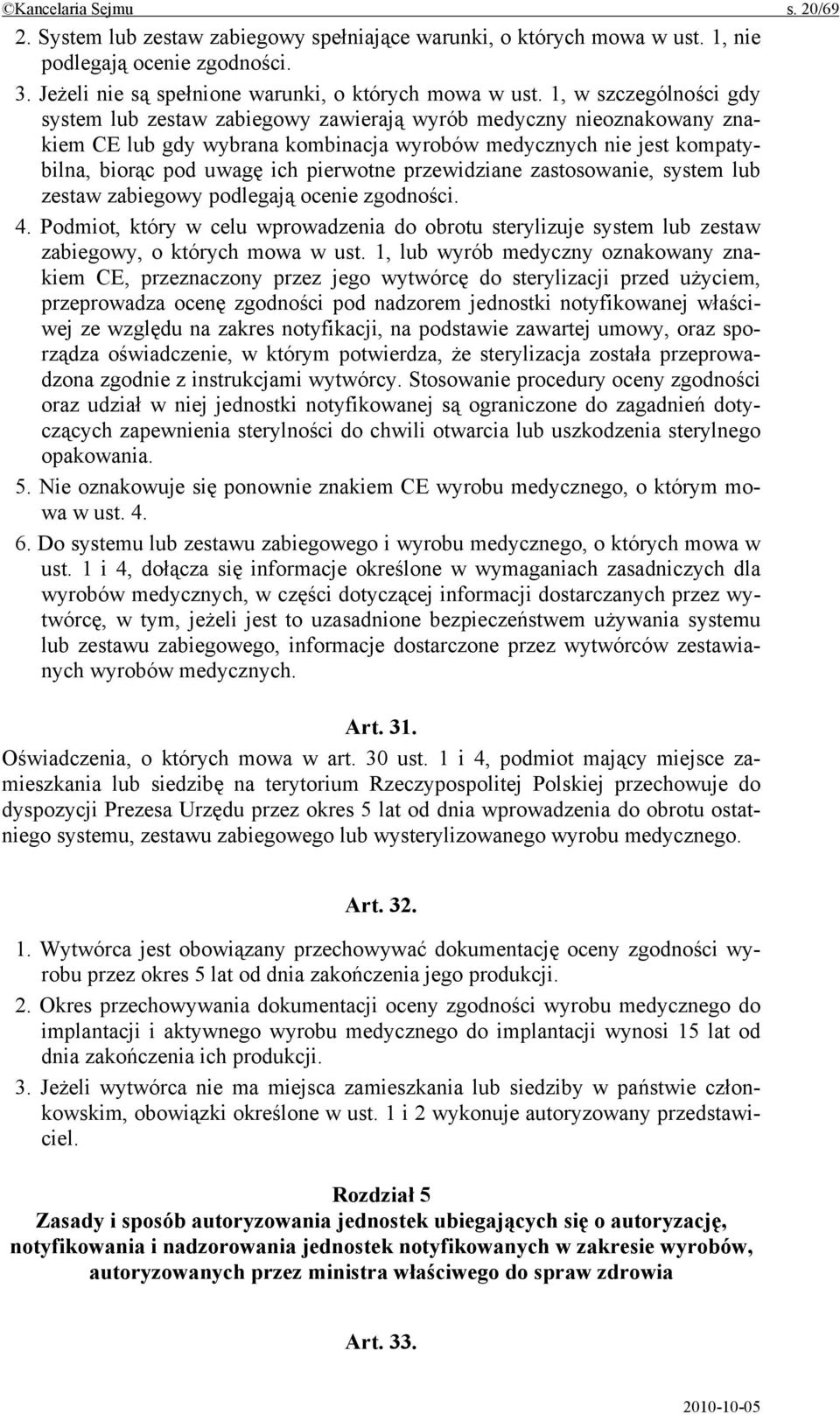 ©Kancelaria Sejmu s. 20/69

2. System lub zestaw zabiegowy spełniające warunki, o których mowa w ust. 1, nie podlegają ocenie zgodności.

3. Jeżeli nie są spełnione warunki, o których mowa w ust. 1, w szczególności gdy system lub zestaw zabiegowy zawierają wyrób medyczny nieoznakowany znakiem CE lub gdy wybrana kombinacja wyrobów medycznych nie jest kompatybilna, biorąc pod uwagę ich pierwotne przewidziane zastosowanie, system lub zestaw zabiegowy podlegają ocenie zgodności.

4. Podmiot, który w celu wprowadzenia do obrotu sterylizuje system lub zestaw zabiegowy, o których mowa w ust. 1, lub wyrób medyczny oznakowany znakiem CE, przeznaczony przez jego wytwórcę do sterylizacji przed użyciem, przeprowadza ocenę zgodności pod nadzorem jednostki notyfikowanej właściwej ze względu na zakres notyfikacji, na podstawie zawartej umowy, oraz sporządza oświadczenie, w którym potwierdza, że sterylizacja została przeprowadzona zgodnie z instrukcjami wytwórcy. Stosowanie procedury oceny zgodności oraz udział w niej jednostki notyfikowanej są ograniczone do zagadnień dotyczących zapewnienia sterylności do chwili otwarcia lub uszkodzenia sterylnego opakowania.

5. Nie oznakowuje się ponownie znakiem CE wyrobu medycznego, o którym mowa w ust. 4.

6. Do systemu lub zestawu zabiegowego i wyrobu medycznego, o których mowa w ust. 1 i 4, dołącza się informacje określone w wymaganiach zasadniczych dla wyrobów medycznych, w części dotyczącej informacji dostarczanych przez wytwórcę, w tym, jeżeli jest to uzasadnione bezpieczeństwem używania systemu lub zestawu zabiegowego, informacje dostarczone przez wytwórców zestawianych wyrobów medycznych.

Art. 31.

Oświadczenia, o których mowa w art. 30 ust. 1 i 4, podmiot mający miejsce zamieszkania lub siedzibę na terytorium Rzeczypospolitej Polskiej przechowuje do dyspozycji Prezesa Urzędu przez okres 5 lat od dnia wprowadzenia do obrotu ostatniego systemu, zestawu zabiegowego lub wysterylizowanego wyrobu medycznego.

Art. 32.

1. Wytwórca jest obowiązany przechowywać dokumentację oceny zgodności wyrobu przez okres 5 lat od dnia zakończenia jego produkcji.

2. Okres przechowywania dokumentacji oceny zgodności wyrobu medycznego do implantacji i aktywnego wyrobu medycznego do implantacji wynosi 15 lat od dnia zakończenia ich produkcji.

3. Jeżeli wytwórca nie ma miejsca zamieszkania lub siedziby w państwie członkowskim, obowiązki określone w ust. 1 i 2 wykonuje autoryzowany przedstawiciel.

Rozdział 5
Zasady i sposób autoryzowania jednostek ubiegających się o autoryzację, notyfikowania i nadzorowania jednostek notyfikowanych w zakresie wyrobów, autoryzowanych przez ministra właściwego do spraw zdrowia

Art. 33.

2010-10-05